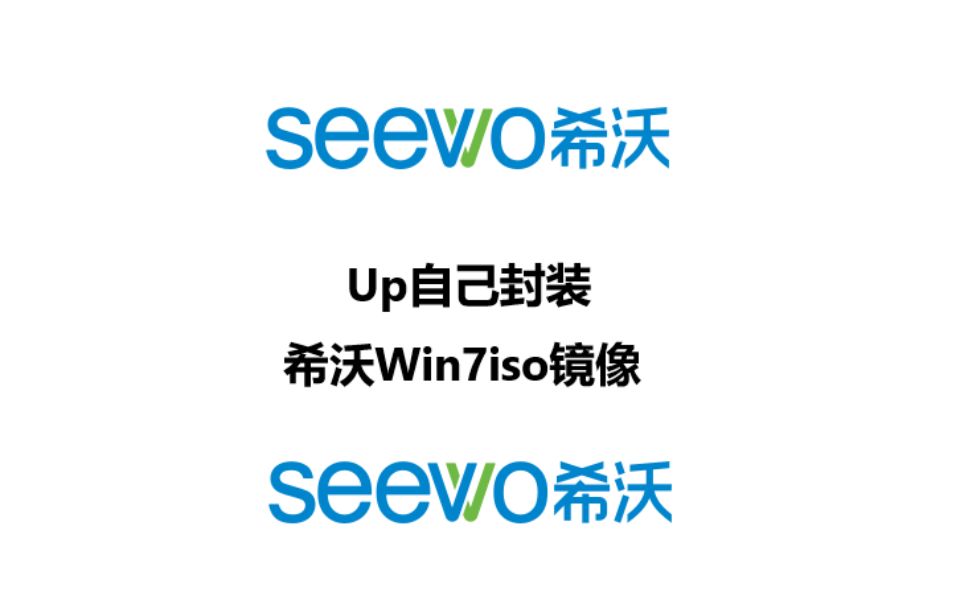 seewo希沃

Up自己封装
希沃Win7iso镜像

seewo希沃